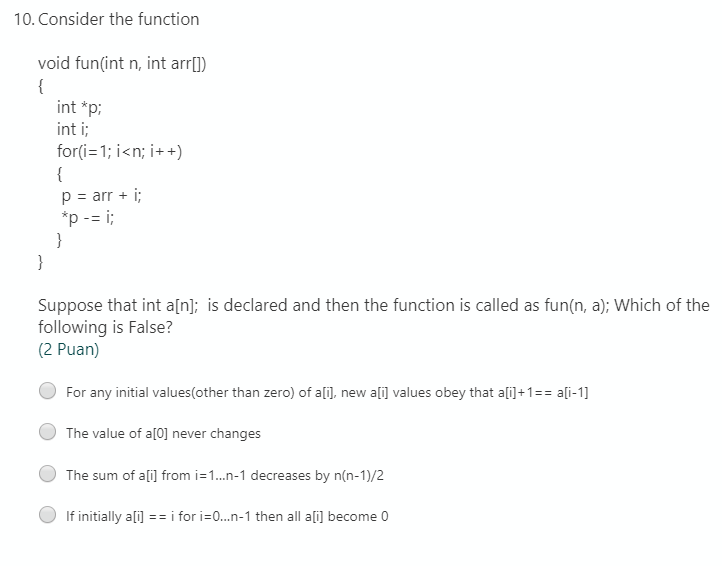 10. Consider the function

void fun(int n, int arr[])
{
int *p;
int i;
for(i=1; i<n; i++)
{
p = arr + i;
*p -= i;
}
}

Suppose that int a[n]; is declared and then the function is called as fun(n, a); Which of the following is False?
(2 Puan)

For any initial values(other than zero) of a[i], new a[i] values obey that a[i]+1== a[i-1]

The value of a[0] never changes

The sum of a[i] from i=1...n-1 decreases by n(n-1)/2

If initially a[i] == i for i=0...n-1 then all a[i] become 0